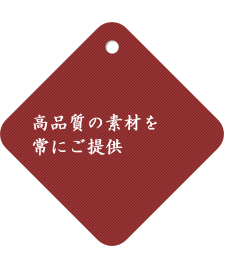 高品質の素材を
常にご提供